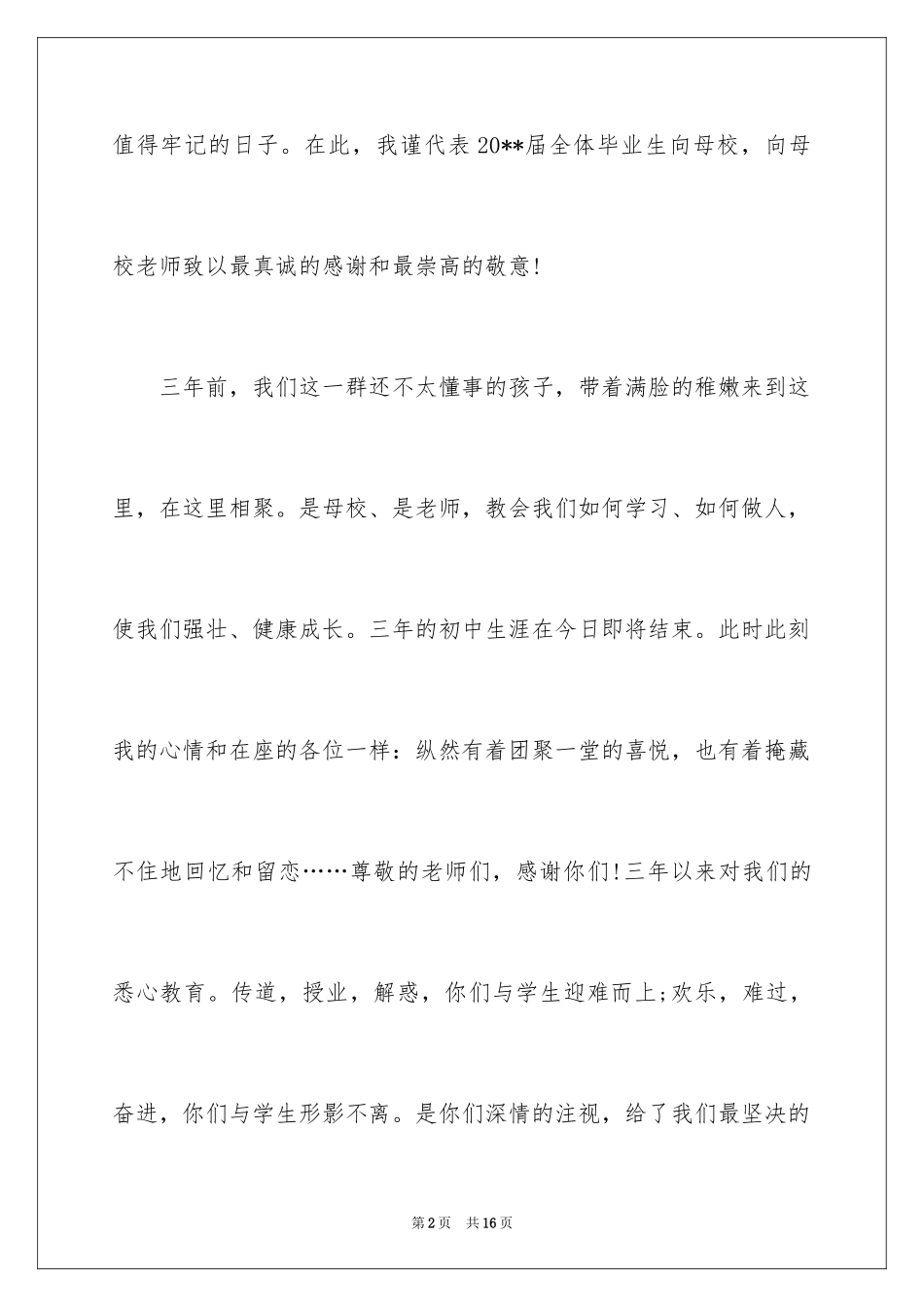 值得牢记的日子。在此，我谨代表20**届全体毕业生向母校，向母校老师致以最真诚的感谢和最崇高的敬意!

三年前，我们这一群还不太懂事的孩子，带着满脸的稚嫩来到这里，在这里相聚。是母校、是老师，教会我们如何学习、如何做人，使我们强壮、健康成长。三年的初中生涯在今日即将结束。此时此刻我的心情和在座的各位一样：纵然有着团聚一堂的喜悦，也有着掩藏不住地回忆和留恋……尊敬的老师们，感谢你们!三年以来对我们的悉心教育。传道，授业，解惑，你们与学生迎难而上;欢乐，难过，奋进，你们与学生形影不离。是你们深情的注视，给了我们最坚决的

第2页 共16页